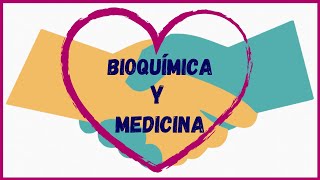 BIOQUÍMICA
Y
MEDICINA